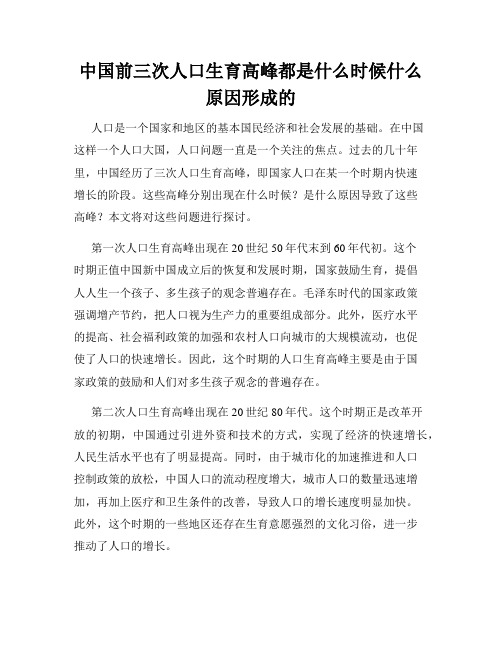 中国前三次人口生育高峰都是什么时候什么原因形成的

人口是一个国家和地区的基本国民经济和社会发展的基础。在中国这样一个人口大国，人口问题一直是一个关注的焦点。过去的几十年里，中国经历了三次人口生育高峰，即国家人口在某一个时期内快速增长的阶段。这些高峰分别出现在什么时候？是什么原因导致了这些高峰？本文将对这些问题进行探讨。

第一次人口生育高峰出现在20世纪50年代末到60年代初。这个时期正值中国新中国成立后的恢复和发展时期，国家鼓励生育，提倡人人生一个孩子、多生孩子的观念普遍存在。毛泽东时代的国家政策强调增产节约，把人口视为生产力的重要组成部分。此外，医疗水平的提高、社会福利政策的加强和农村人口向城市的大规模流动，也促使了人口的快速增长。因此，这个时期的人口生育高峰主要是由于国家政策的鼓励和人们对多生孩子观念的普遍存在。

第二次人口生育高峰出现在20世纪80年代。这个时期正是改革开放的初期，中国通过引进外资和技术的方式，实现了经济的快速增长，人民生活水平也有了明显提高。同时，由于城市化的加速推进和人口控制政策的放松，中国人口的流动程度增大，城市人口的数量迅速增加，再加上医疗和卫生条件的改善，导致人口的增长速度明显加快。此外，这个时期的一些地区还存在生育意愿强烈的文化习俗，进一步推动了人口的增长。